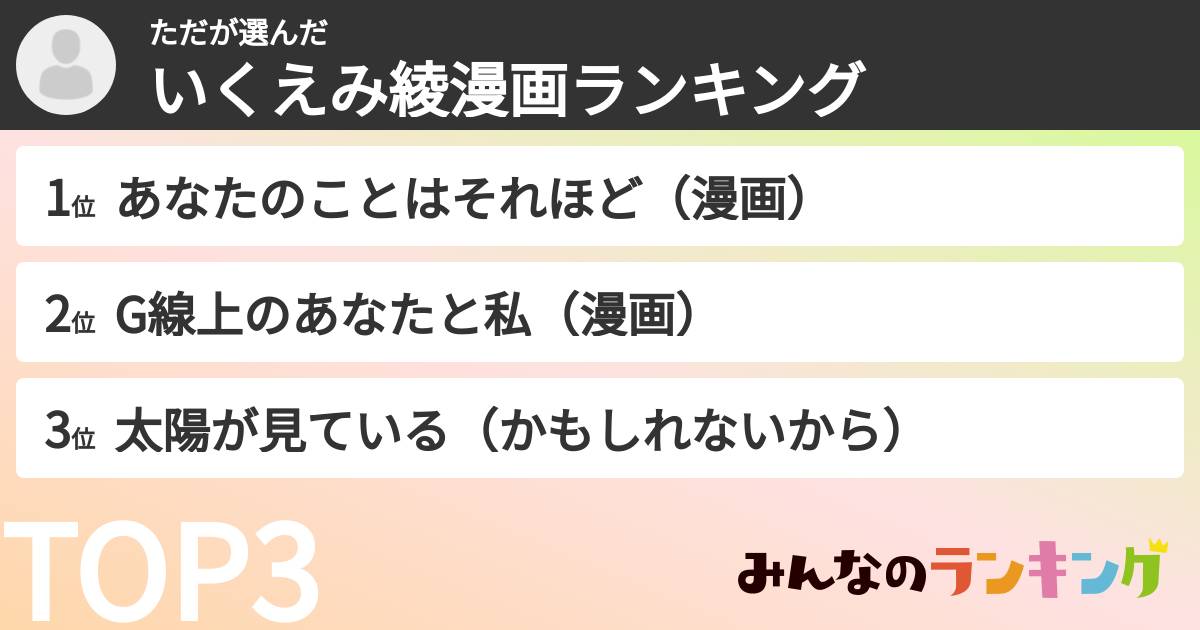 ただが選んだ
いくえみ綾漫画ランキング

1位 あなたのことはそれほど（漫画）

2位 G線上のあなたと私（漫画）

3位 太陽が見ている（かもしれないから）

TOP3

みんなのランキング